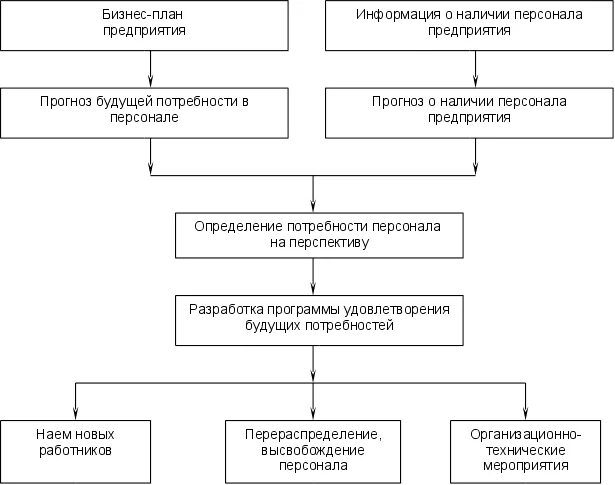 Бизнес-план предприятия

Информация о наличии персонала предприятия

Прогноз будущей потребности в персонале

Прогноз о наличии персонала предприятия

Определение потребности персонала на перспективу

Разработка программы удовлетворения будущих потребностей

Наем новых работников

Перераспределение, высвобождение персонала

Организационно-технические мероприятия